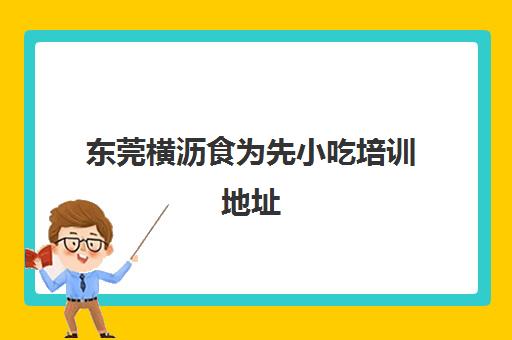 东莞横沥食为先小吃培训地址